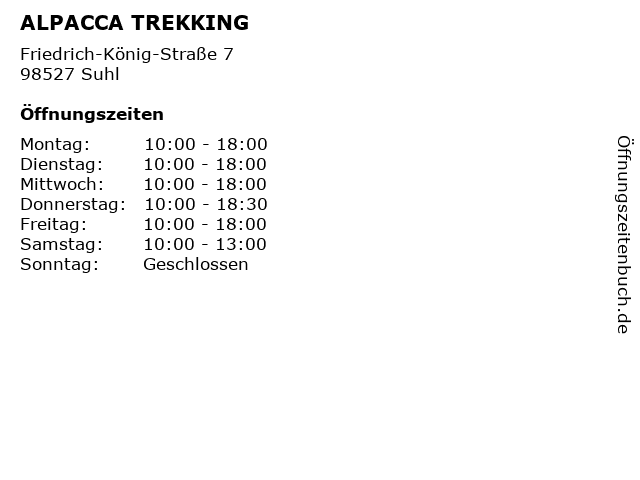 ALPACCA TREKKING

Friedrich-König-Straße 7
98527 Suhl

Öffnungszeiten

Montag: 10:00 - 18:00
Dienstag: 10:00 - 18:00
Mittwoch: 10:00 - 18:00
Donnerstag: 10:00 - 18:30
Freitag: 10:00 - 18:00
Samstag: 10:00 - 13:00
Sonntag: Geschlossen

Öffnungszeitenbuch.de